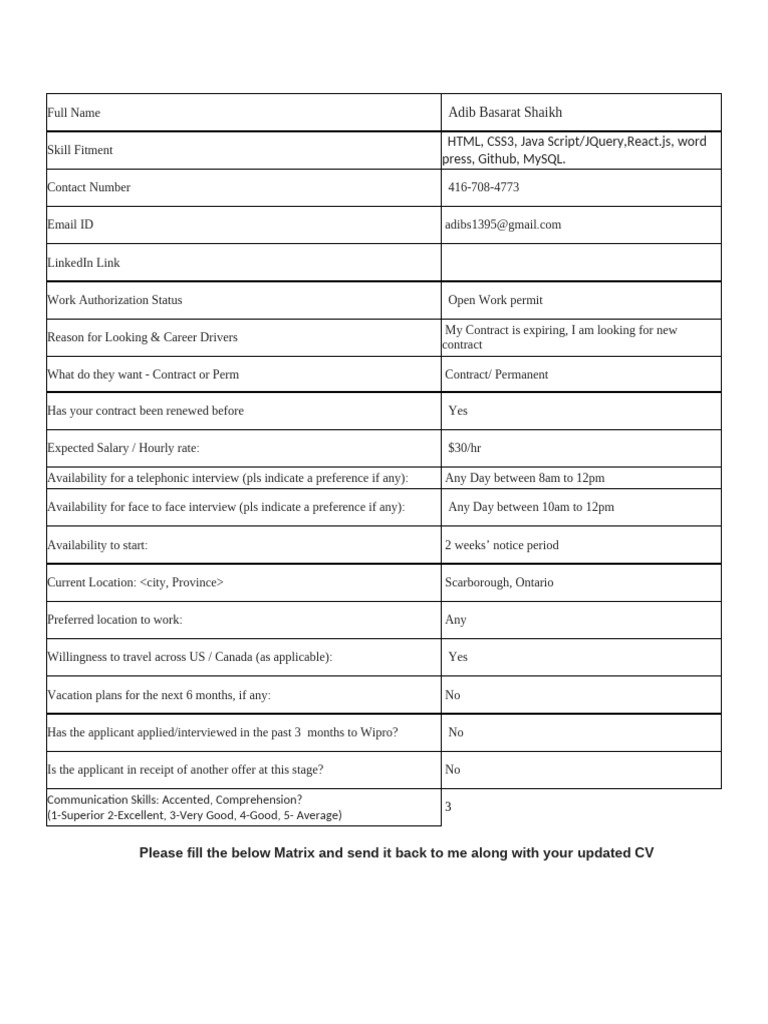 | Full Name | Adib Basarat Shaikh |
|---|---|
| Skill Fitment | HTML, CSS3, Java Script/JQuery,React.js, word press, Github, MySQL. |
| Contact Number | 416-708-4773 |
| Email ID | adibs1395@gmail.com |
| LinkedIn Link | |
| Work Authorization Status | Open Work permit |
| Reason for Looking & Career Drivers | My Contract is expiring, I am looking for new contract |
| What do they want - Contract or Perm | Contract/ Permanent |
| Has your contract been renewed before | Yes |
| Expected Salary / Hourly rate: | $30/hr |
| Availability for a telephonic interview (pls indicate a preference if any): | Any Day between 8am to 12pm |
| Availability for face to face interview (pls indicate a preference if any): | Any Day between 10am to 12pm |
| Availability to start: | 2 weeks' notice period |
| Current Location: <city, Province> | Scarborough, Ontario |
| Preferred location to work: | Any |
| Willingness to travel across US / Canada (as applicable): | Yes |
| Vacation plans for the next 6 months, if any: | No |
| Has the applicant applied/interviewed in the past 3 months to Wipro? | No |
| Is the applicant in receipt of another offer at this stage? | No |
| Communication Skills: Accented, Comprehension? (1-Superior 2-Excellent, 3-Very Good, 4-Good, 5- Average) | 3 |

Please fill the below Matrix and send it back to me along with your updated CV